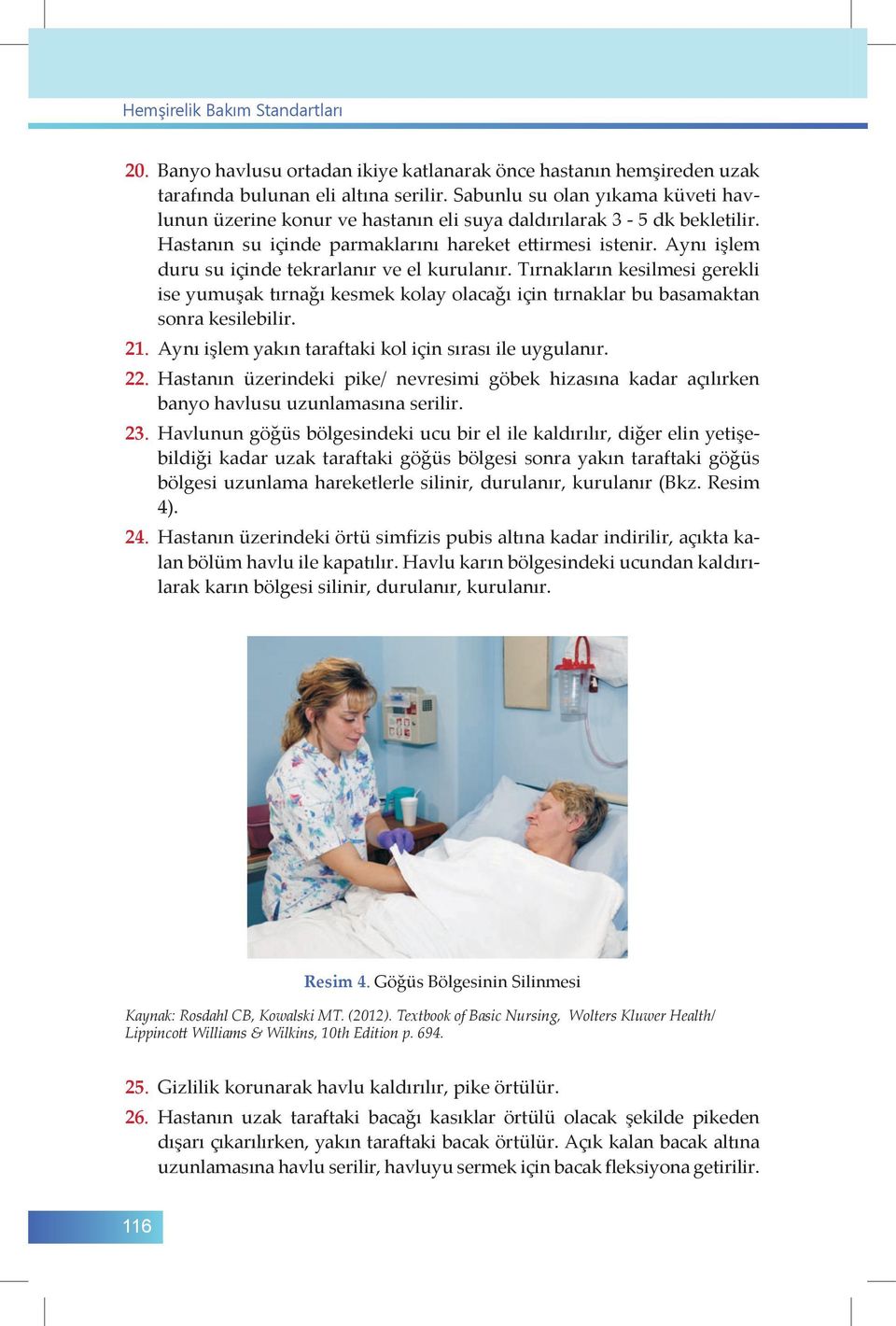 Hemşirelik Bakım Standartları

20. Banyo havlusu ortadan ikiye katlanarak önce hastanın hemşireden uzak tarafında bulunan eli altına serilir. Sabunlu su olan yıkama küveti havlunun üzerine konur ve hastanın eli suya daldırılarak 3 - 5 dk bekletilir. Hastanın su içinde parmaklarını hareket ettirmesi istenir. Aynı işlem duru su içinde tekrarlanır ve el kurulanır. Tırnakların kesilmesi gerekli ise yumuşak tırnağı kesmek kolay olacağı için tırnaklar bu basamaktan sonra kesilebilir.

21. Aynı işlem yakın taraftaki kol için sırası ile uygulanır.

22. Hastanın üzerindeki pike/ nevresimi göbek hizasına kadar açılırken banyo havlusu uzunlamasına serilir.

23. Havlunun göğüs bölgesindeki ucu bir el ile kaldırılır, diğer elin yetişebildiği kadar uzak taraftaki göğüs bölgesi sonra yakın taraftaki göğüs bölgesi uzunlama hareketlerle silinir, durulanır, kurulanır (Bkz. Resim 4).

24. Hastanın üzerindeki örtü simfizis pubis altına kadar indirilir, açıkta kalan bölüm havlu ile kapatılır. Havlu karın bölgesindeki ucundan kaldırılarak karın bölgesi silinir, durulanır, kurulanır.

Resim 4. Göğüs Bölgesinin Silinmesi

Kaynak: Rosdahl CB, Kowalski MT. (2012). Textbook of Basic Nursing, Wolters Kluwer Health/ Lippincott Williams & Wilkins, 10th Edition p. 694.

25. Gizlilik korunarak havlu kaldırılır, pike örtülür.

26. Hastanın uzak taraftaki bacağı kasıklar örtülü olacak şekilde pikeden dışarı çıkarılırken, yakın taraftaki bacak örtülür. Açık kalan bacak altına uzunlamasına havlu serilir, havluyu sermek için bacak fleksiyona getirilir.

116